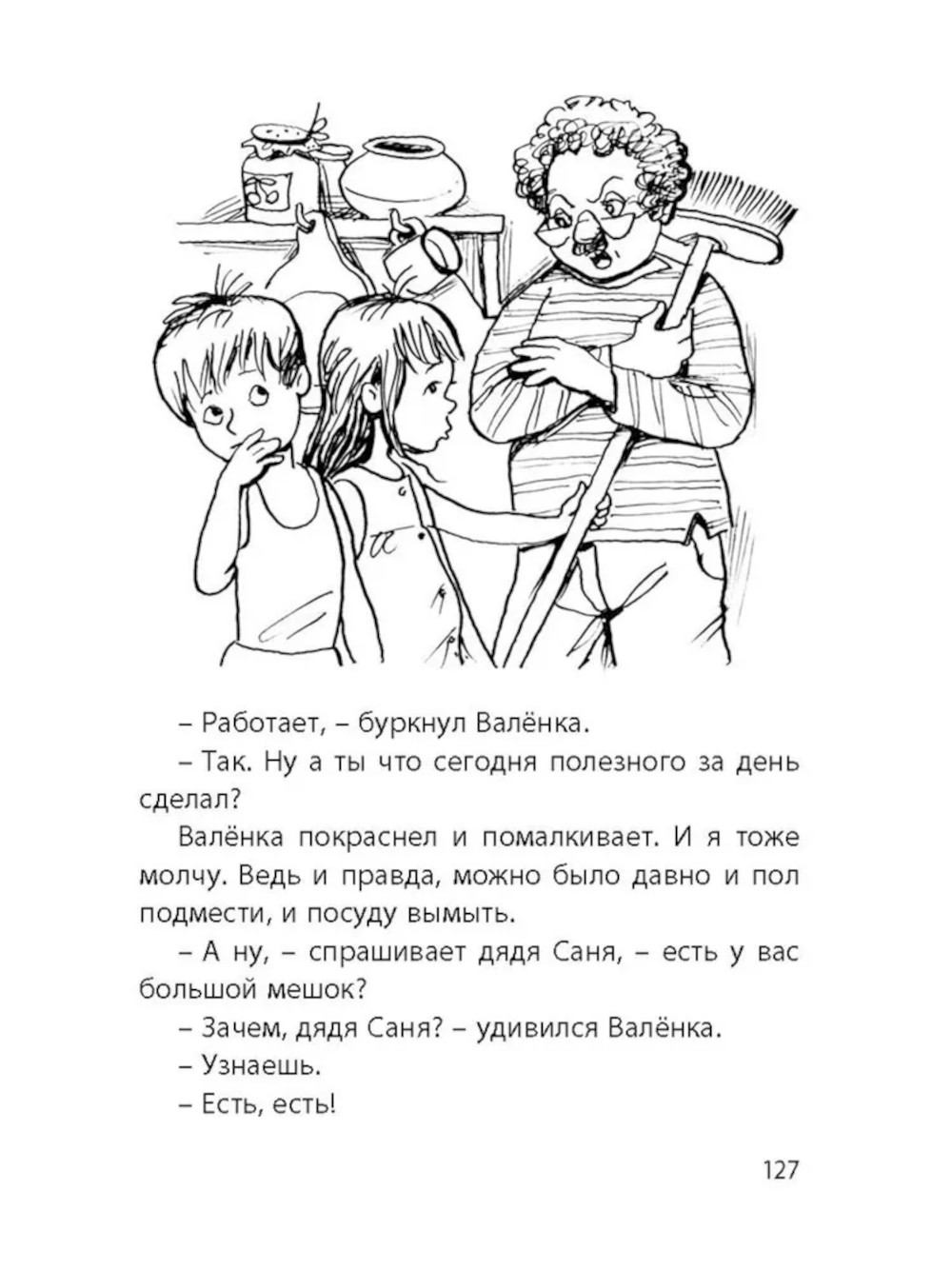 – Работает, – буркнул Валёнка.

– Так. Ну а ты что сегодня полезного за день сделал?

Валёнка покраснел и помалкивает. И я тоже молчу. Ведь и правда, можно было давно и пол подмести, и посуду вымыть.

– А ну, – спрашивает дядя Саня, – есть у вас большой мешок?

– Зачем, дядя Саня? – удивился Валёнка.

– Узнаешь.

– Есть, есть!

127